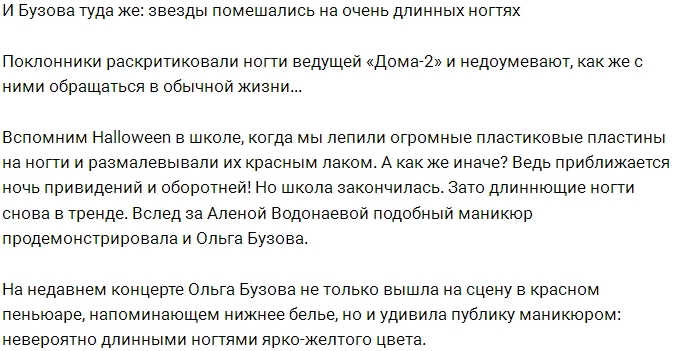 И Бузова туда же: звезды помешались на очень длинных ногтях

Поклонники раскритиковали ногти ведущей «Дома-2» и недоумевают, как же с ними обращаться в обычной жизни…

Вспомним Halloween в школе, когда мы лепили огромные пластиковые пластины на ногти и размалевывали их красным лаком. А как же иначе? Ведь приближается ночь привидений и оборотней! Но школа закончилась. Зато длиннющие ногти снова в тренде. Вслед за Аленой Водонаевой подобный маникюр продемонстрировала и Ольга Бузова.

На недавнем концерте Ольга Бузова не только вышла на сцену в красном пеньюаре, напоминающем нижнее белье, но и удивила публику маникюром: невероятно длинными ногтями ярко-желтого цвета.